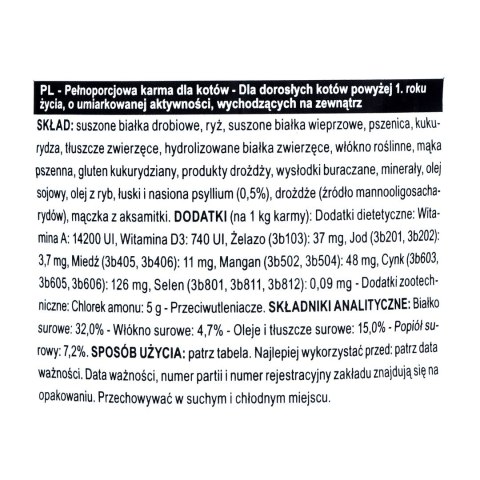 PL - Pełnoporcjowa karma dla kotów - Dla dorosłych kotów powyżej 1. roku życia, o umiarkowanej aktywności, wychodzących na zewnątrz

SKŁAD: suszone białka drobiowe, ryż, suszone białka wieprzowe, pszenica, kukurydza, tłuszcze zwierzęce, hydrolizowane białka zwierzęce, włókno roślinne, mąka pszenna, gluten kukurydziany, produkty drożdży, wysłodki buraczane, minerały, olej sojowy, olej z ryb, łuski i nasiona psyllium (0,5%), drożdże (źródło mannooligosacharydów), mączka z aksamitki. DODATKI (na 1 kg karmy): Dodatki dietetyczne: Witamina A: 14200 UI, Witamina D3: 740 UI, Żelazo (3b103): 37 mg, Jod (3b201, 3b202): 3,7 mg, Miedź (3b405, 3b406): 11 mg, Mangan (3b502, 3b504): 48 mg, Cynk (3b603, 3b605, 3b606): 126 mg, Selen (3b801, 3b811, 3b812): 0,09 mg - Dodatki zootechniczne: Chlorek amonu: 5 g - Przeciwutleniacze. SKŁADNIKI ANALITYCZNE: Białko surowe: 32,0% - Włókno surowe: 4,7% - Oleje i tłuszcze surowe: 15,0% - Popiół surowy: 7,2%. SPOSÓB UŻYCIA: patrz tabela. Najlepiej wykorzystać przed: patrz data ważności. Data ważności, numer partii i numer rejestracyjny zakładu znajdują się na opakowaniu. Przechowywać w suchym i chłodnym miejscu.